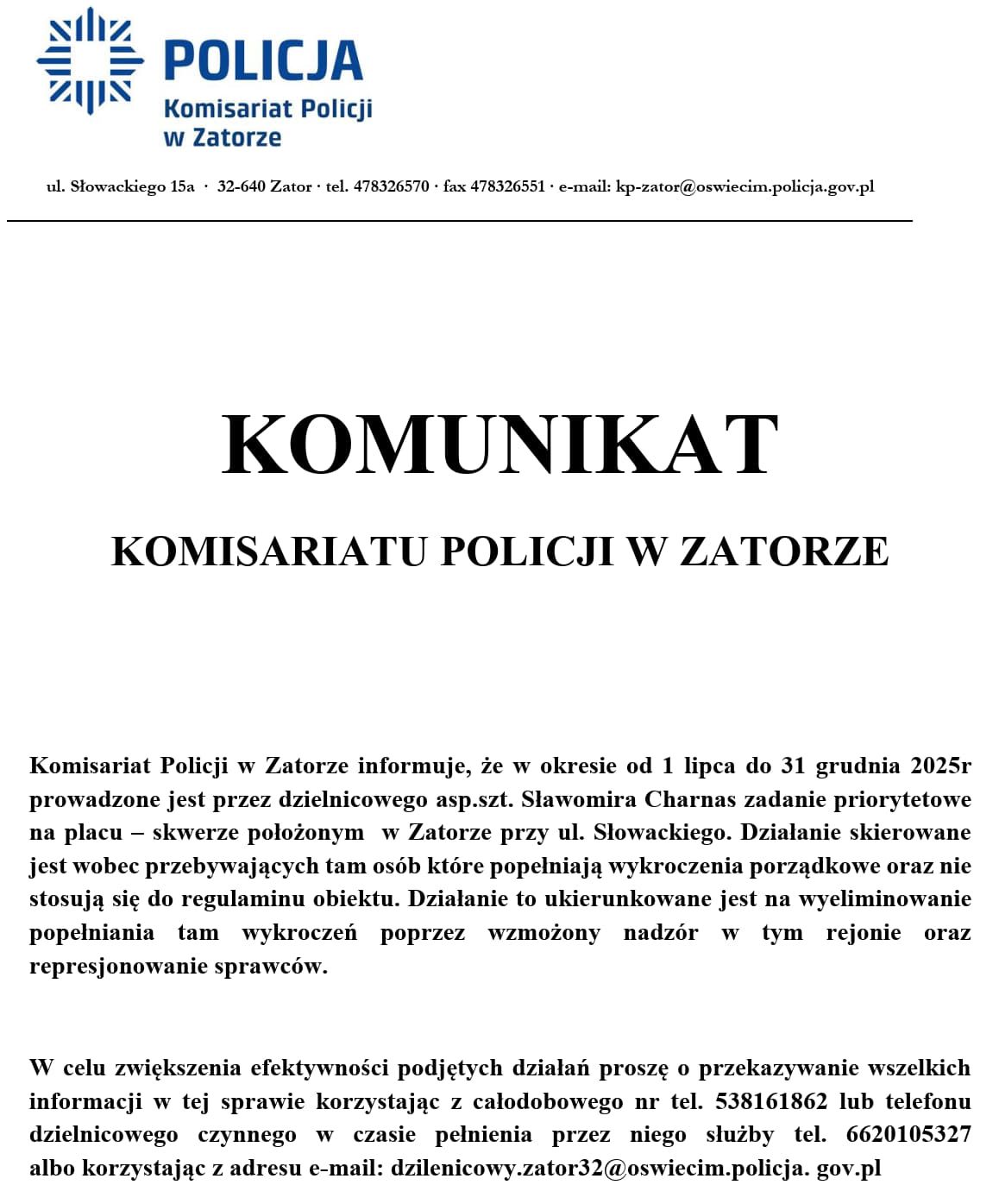 POLICJA
Komisariat Policji
w Zatorze

ul. Słowackiego 15a · 32-640 Zator · tel. 478326570 · fax 478326551 · e-mail: kp-zator@oswiecim.policja.gov.pl

KOMUNIKAT

KOMISARIATU POLICJI W ZATORZE

Komisariat Policji w Zatorze informuje, że w okresie od 1 lipca do 31 grudnia 2025r prowadzone jest przez dzielnicowego asp.szt. Sławomira Charnas zadanie priorytetowe na placu – skwerze położonym w Zatorze przy ul. Słowackiego. Działanie skierowane jest wobec przebywających tam osób które popełniają wykroczenia porządkowe oraz nie stosują się do regulaminu obiektu. Działanie to ukierunkowane jest na wyeliminowanie popełniania tam wykroczeń poprzez wzmożony nadzór w tym rejonie oraz represjonowanie sprawców.

W celu zwiększenia efektywności podjętych działań proszę o przekazywanie wszelkich informacji w tej sprawie korzystając z całodobowego nr tel. 538161862 lub telefonu dzielnicowego czynnego w czasie pełnienia przez niego służby tel. 6620105327 albo korzystając z adresu e-mail: dzilenicowy.zator32@oswiecim.policja. gov.pl